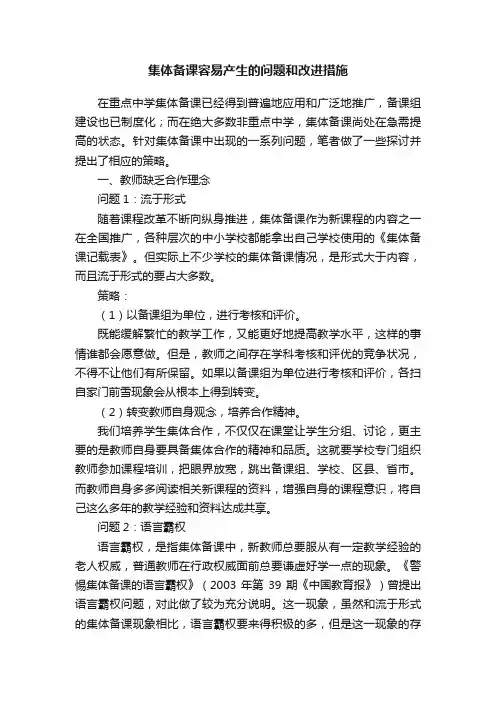 集体备课容易产生的问题和改进措施

在重点中学集体备课已经得到普遍地应用和广泛地推广，备课组建设也已制度化；而在绝大多数非重点中学，集体备课尚处在急需提高的状态。针对集体备课中出现的一系列问题，笔者做了一些探讨并提出了相应的策略。

一、教师缺乏合作理念

问题 1：流于形式

随着课程改革不断向纵身推进，集体备课作为新课程的内容之一在全国推广，各种层次的中小学校都能拿出自己学校使用的《集体备课记载表》。但实际上不少学校的集体备课情况，是形式大于内容，而且流于形式的要占大多数。

策略：

（1）以备课组为单位，进行考核和评价。

既能缓解繁忙的教学工作，又能更好地提高教学水平，这样的事情谁都会愿意做。但是，教师之间存在学科考核和评优的竞争状况，不得不让他们有所保留。如果以备课组为单位进行考核和评价，各扫自家门前雪现象会从根本上得到转变。

（2）转变教师自身观念，培养合作精神。

我们培养学生集体合作，不仅仅在课堂让学生分组、讨论，更主要的是教师自身要具备集体合作的精神和品质。这就要学校专门组织教师参加课程培训，把眼界放宽，跳出备课组、学校、区县、省市。而教师自身多多阅读相关新课程的资料，增强自身的课程意识，将自己这么多年的教学经验和资料达成共享。

问题 2：语言霸权

语言霸权，是指集体备课中，新教师总要服从有一定教学经验的老人权威，普通教师在行政权威面前总要谦虚好学一点的现象。《警惕集体备课的语言霸权》（2003 年第 39 期《中国教育报》）曾提出语言霸权问题，对此做了较为充分说明。这一现象，虽然和流于形式的集体备课现象相比，语言霸权要来得积极的多，但是这一现象的存